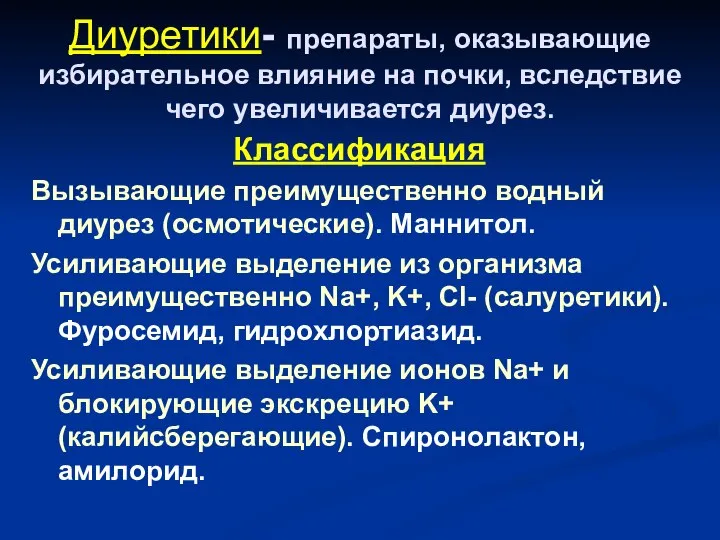 Диуретики- препараты, оказывающие избирательное влияние на почки, вследствие чего увеличивается диурез.

Классификация

Вызывающие преимущественно водный диурез (осмотические). Маннитол.

Усиливающие выделение из организма преимущественно Na+, K+, Cl- (салуретики). Фуросемид, гидрохлортиазид.

Усиливающие выделение ионов Na+ и блокирующие экскрецию K+ (калийсберегающие). Спиронолактон, амилорид.